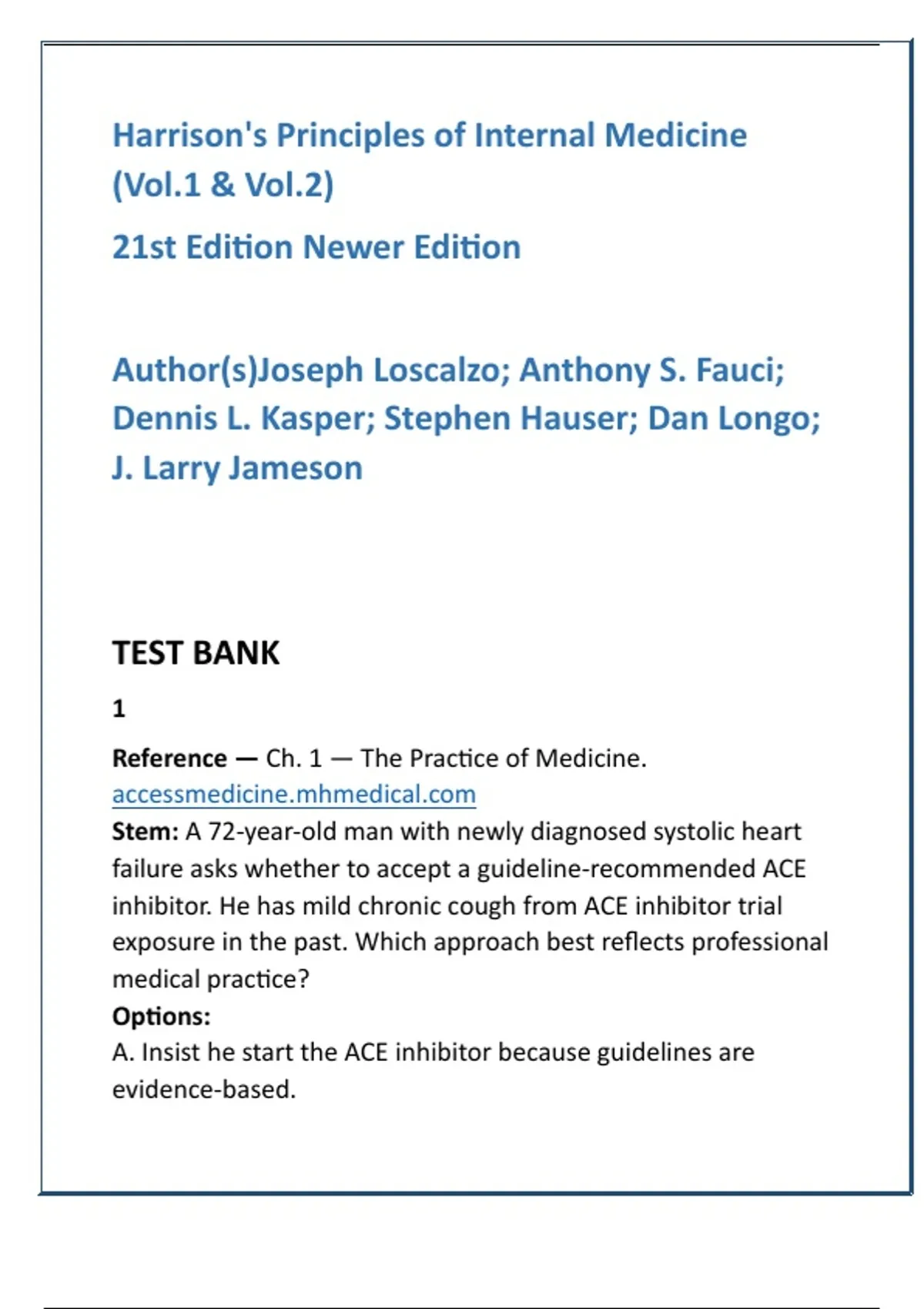 Harrison's Principles of Internal Medicine (Vol.1 & Vol.2)

21st Edition Newer Edition

Author(s)Joseph Loscalzo; Anthony S. Fauci; Dennis L. Kasper; Stephen Hauser; Dan Longo; J. Larry Jameson

TEST BANK

1

Reference — Ch. 1 — The Practice of Medicine. accessmedicine.mhmedical.com
Stem: A 72-year-old man with newly diagnosed systolic heart failure asks whether to accept a guideline-recommended ACE inhibitor. He has mild chronic cough from ACE inhibitor trial exposure in the past. Which approach best reflects professional medical practice?
Options:
A. Insist he start the ACE inhibitor because guidelines are evidence-based.